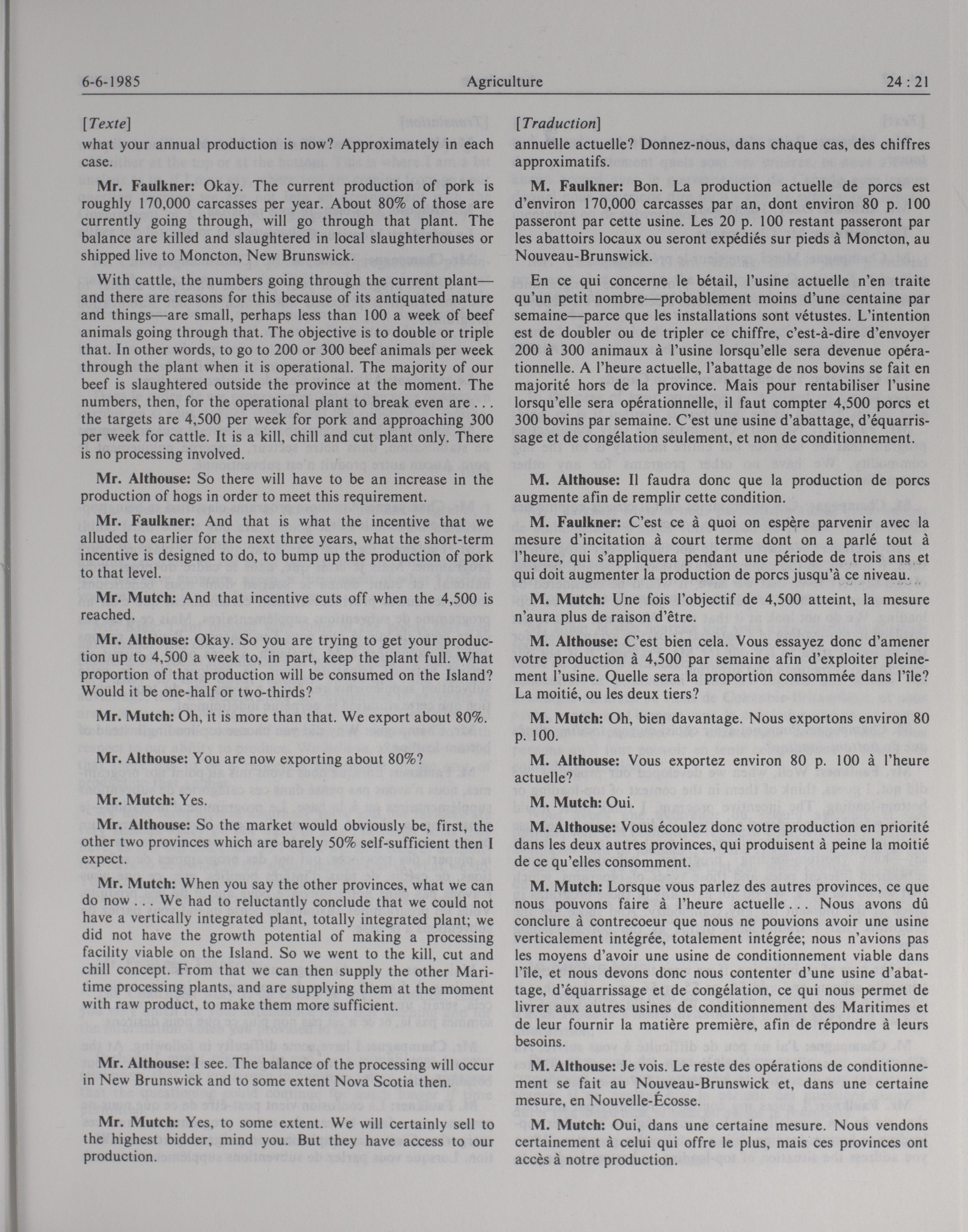 6-6-1985 Agriculture 24 : 21

[Texte]

what your annual production is now? Approximately in each case.

Mr. Faulkner: Okay. The current production of pork is roughly 170,000 carcasses per year. About 80% of those are currently going through, will go through that plant. The balance are killed and slaughtered in local slaughterhouses or shipped live to Moncton, New Brunswick.

With cattle, the numbers going through the current plant—and there are reasons for this because of its antiquated nature and things—are small, perhaps less than 100 a week of beef animals going through that. The objective is to double or triple that. In other words, to go to 200 or 300 beef animals per week through the plant when it is operational. The majority of our beef is slaughtered outside the province at the moment. The numbers, then, for the operational plant to break even are . . . the targets are 4,500 per week for pork and approaching 300 per week for cattle. It is a kill, chill and cut plant only. There is no processing involved.

Mr. Althouse: So there will have to be an increase in the production of hogs in order to meet this requirement.

Mr. Faulkner: And that is what the incentive that we alluded to earlier for the next three years, what the short-term incentive is designed to do, to bump up the production of pork to that level.

Mr. Mutch: And that incentive cuts off when the 4,500 is reached.

Mr. Althouse: Okay. So you are trying to get your production up to 4,500 a week to, in part, keep the plant full. What proportion of that production will be consumed on the Island? Would it be one-half or two-thirds?

Mr. Mutch: Oh, it is more than that. We export about 80%.

Mr. Althouse: You are now exporting about 80%?

Mr. Mutch: Yes.

Mr. Althouse: So the market would obviously be, first, the other two provinces which are barely 50% self-sufficient then I expect.

Mr. Mutch: When you say the other provinces, what we can do now . . . We had to reluctantly conclude that we could not have a vertically integrated plant, totally integrated plant; we did not have the growth potential of making a processing facility viable on the Island. So we went to the kill, cut and chill concept. From that we can then supply the other Maritime processing plants, and are supplying them at the moment with raw product, to make them more sufficient.

Mr. Althouse: I see. The balance of the processing will occur in New Brunswick and to some extent Nova Scotia then.

Mr. Mutch: Yes, to some extent. We will certainly sell to the highest bidder, mind you. But they have access to our production.

[Traduction]

annuelle actuelle? Donnez-nous, dans chaque cas, des chiffres approximatifs.

M. Faulkner: Bon. La production actuelle de porcs est d'environ 170,000 carcasses par an, dont environ 80 p. 100 passeront par cette usine. Les 20 p. 100 restant passeront par les abattoirs locaux ou seront expédiés sur pieds à Moncton, au Nouveau-Brunswick.

En ce qui concerne le bétail, l'usine actuelle n'en traite qu'un petit nombre—probablement moins d'une centaine par semaine—parce que les installations sont vétustes. L'intention est de doubler ou de tripler ce chiffre, c'est-à-dire d'envoyer 200 à 300 animaux à l'usine lorsqu'elle sera devenue opérationnelle. A l'heure actuelle, l'abattage de nos bovins se fait en majorité hors de la province. Mais pour rentabiliser l'usine lorsqu'elle sera opérationnelle, il faut compter 4,500 porcs et 300 bovins par semaine. C'est une usine d'abattage, d'équarrissage et de congélation seulement, et non de conditionnement.

M. Althouse: Il faudra donc que la production de porcs augmente afin de remplir cette condition.

M. Faulkner: C'est ce à quoi on espère parvenir avec la mesure d'incitation à court terme dont on a parlé tout à l'heure, qui s'appliquera pendant une période de trois ans et qui doit augmenter la production de porcs jusqu'à ce niveau.

M. Mutch: Une fois l'objectif de 4,500 atteint, la mesure n'aura plus de raison d'être.

M. Althouse: C'est bien cela. Vous essayez donc d'amener votre production à 4,500 par semaine afin d'exploiter pleinement l'usine. Quelle sera la proportion consommée dans l'île? La moitié, ou les deux tiers?

M. Mutch: Oh, bien davantage. Nous exportons environ 80 p. 100.

M. Althouse: Vous exportez environ 80 p. 100 à l'heure actuelle?

M. Mutch: Oui.

M. Althouse: Vous écoulez donc votre production en priorité dans les deux autres provinces, qui produisent à peine la moitié de ce qu'elles consomment.

M. Mutch: Lorsque vous parlez des autres provinces, ce que nous pouvons faire à l'heure actuelle . . . Nous avons dû conclure à contrecoeur que nous ne pouvions avoir une usine verticalement intégrée, totalement intégrée; nous n'avions pas les moyens d'avoir une usine de conditionnement viable dans l'île, et nous devons donc nous contenter d'une usine d'abattage, d'équarrissage et de congélation, ce qui nous permet de livrer aux autres usines de conditionnement des Maritimes et de leur fournir la matière première, afin de répondre à leurs besoins.

M. Althouse: Je vois. Le reste des opérations de conditionnement se fait au Nouveau-Brunswick et, dans une certaine mesure, en Nouvelle-Écosse.

M. Mutch: Oui, dans une certaine mesure. Nous vendons certainement à celui qui offre le plus, mais ces provinces ont accès à notre production.